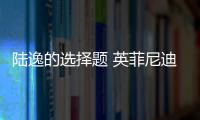 陆逸的选择题 英菲尼迪